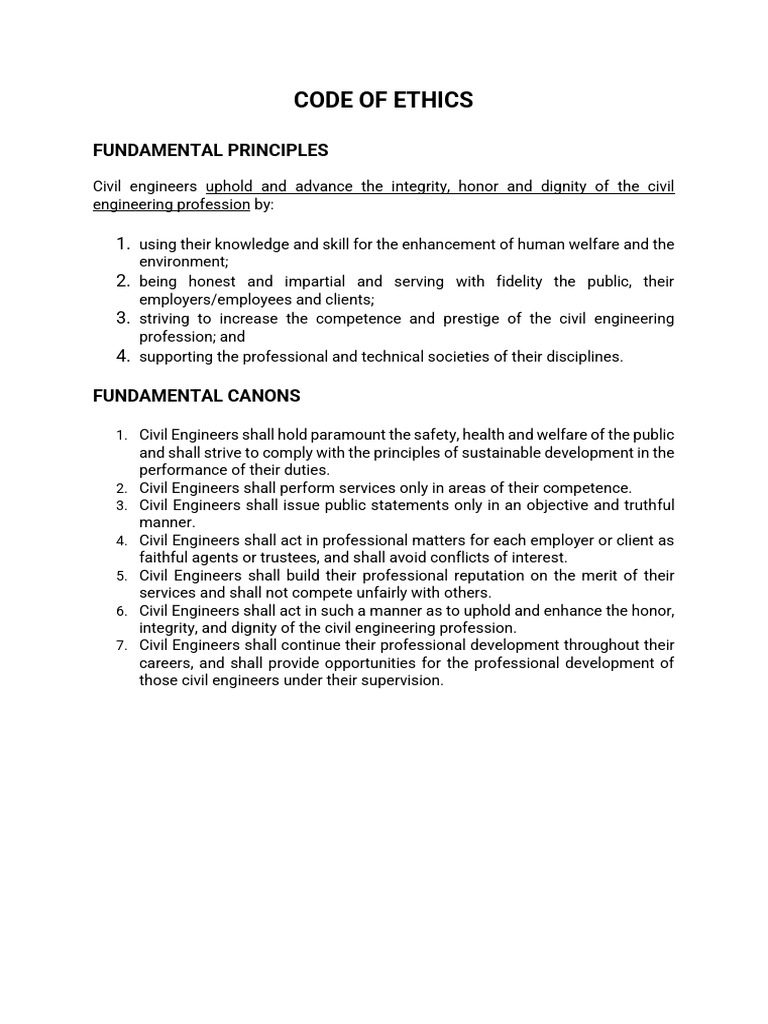 CODE OF ETHICS

FUNDAMENTAL PRINCIPLES

Civil engineers uphold and advance the integrity, honor and dignity of the civil engineering profession by:

1. using their knowledge and skill for the enhancement of human welfare and the environment;
2. being honest and impartial and serving with fidelity the public, their employers/employees and clients;
3. striving to increase the competence and prestige of the civil engineering profession; and
4. supporting the professional and technical societies of their disciplines.

FUNDAMENTAL CANONS

1. Civil Engineers shall hold paramount the safety, health and welfare of the public and shall strive to comply with the principles of sustainable development in the performance of their duties.
2. Civil Engineers shall perform services only in areas of their competence.
3. Civil Engineers shall issue public statements only in an objective and truthful manner.
4. Civil Engineers shall act in professional matters for each employer or client as faithful agents or trustees, and shall avoid conflicts of interest.
5. Civil Engineers shall build their professional reputation on the merit of their services and shall not compete unfairly with others.
6. Civil Engineers shall act in such a manner as to uphold and enhance the honor, integrity, and dignity of the civil engineering profession.
7. Civil Engineers shall continue their professional development throughout their careers, and shall provide opportunities for the professional development of those civil engineers under their supervision.